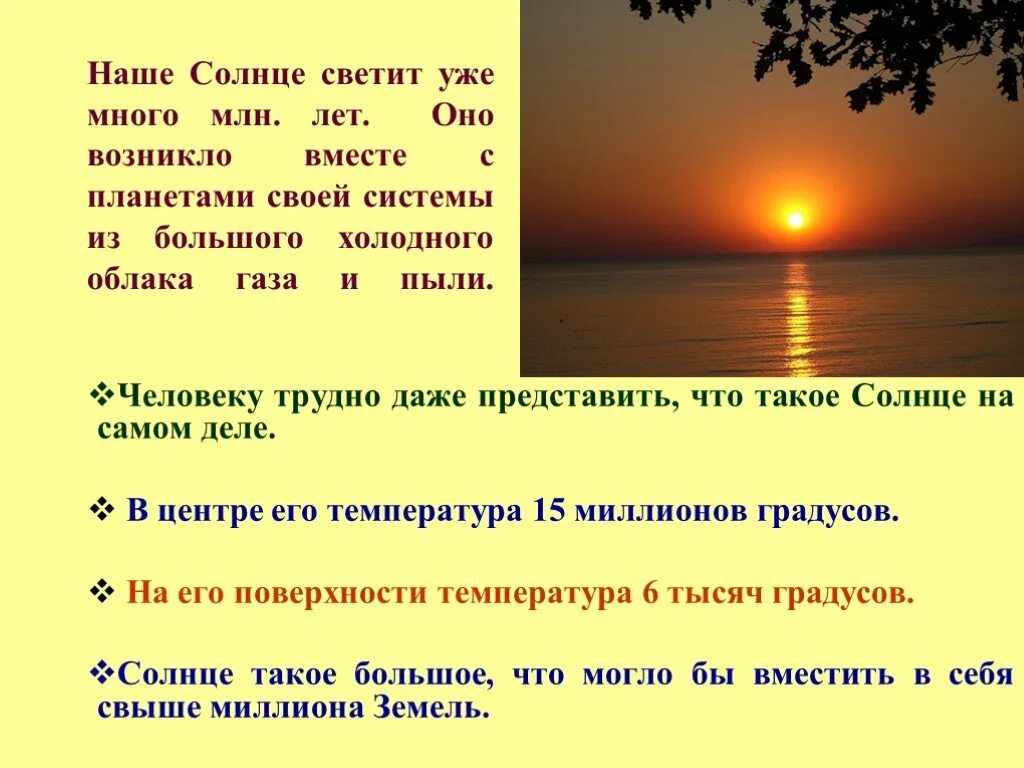 Наше Солнце светит уже много млн. лет. Оно возникло вместе с планетами своей системы из большого холодного облака газа и пыли.

❖Человеку трудно даже представить, что такое Солнце на самом деле.

❖ В центре его температура 15 миллионов градусов.

❖ На его поверхности температура 6 тысяч градусов.

❖Солнце такое большое, что могло бы вместить в себя свыше миллиона Земель.